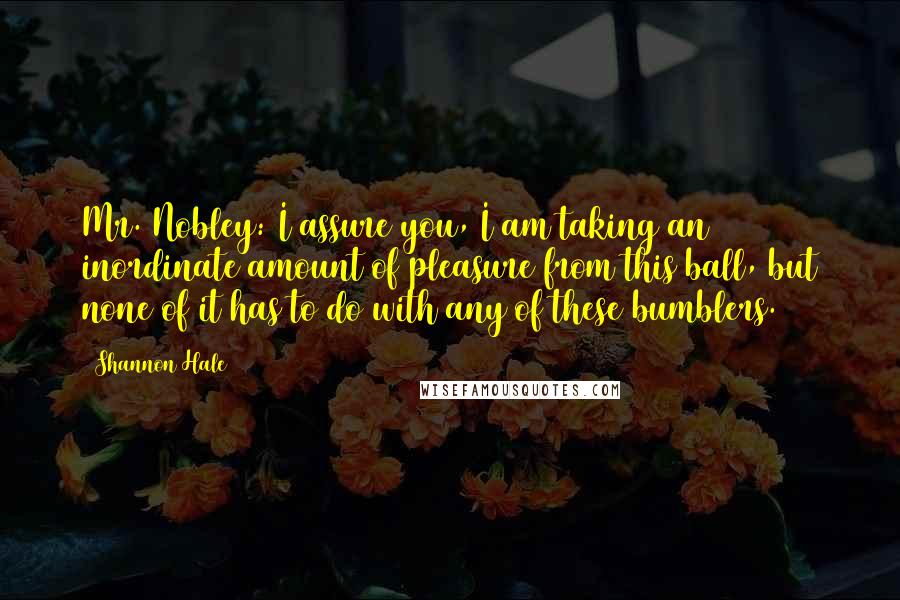 Mr. Nobley: I assure you, I am taking an inordinate amount of pleasure from this ball, but none of it has to do with any of these bumblers.

Shannon Hale

WISEFAMOUSQUOTES.COM